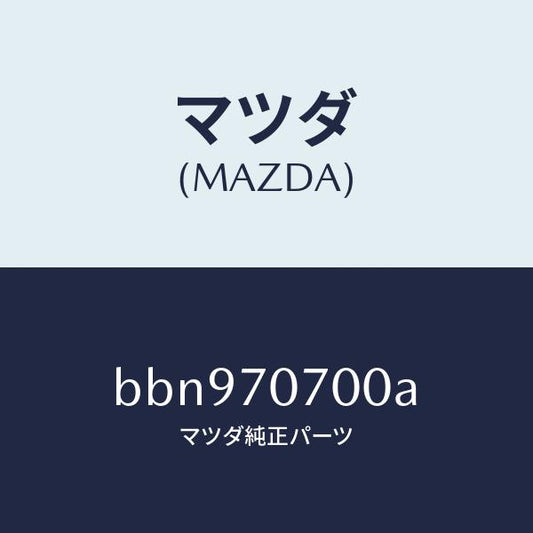 マツダ
(MAZDA)

bbn970700a
マツダ純正パーツ